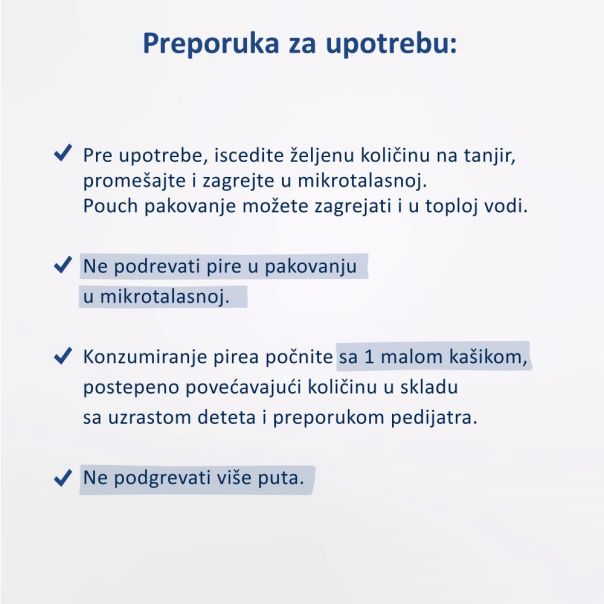 Preporuka za upotrebu:

✓ Pre upotrebe, iscedite željenu količinu na tanjir, promešajte i zagrejte u mikrotalasnoj. Pouch pakovanje možete zagrejati i u toploj vodi.

✓ Ne podrevati pire u pakovanju u mikrotalasnoj.

✓ Konzumiranje pirea počnite sa 1 malom kašikom, postepeno povećavajući količinu u skladu sa uzrastom deteta i preporukom pedijatra.

✓ Ne podgrevati više puta.